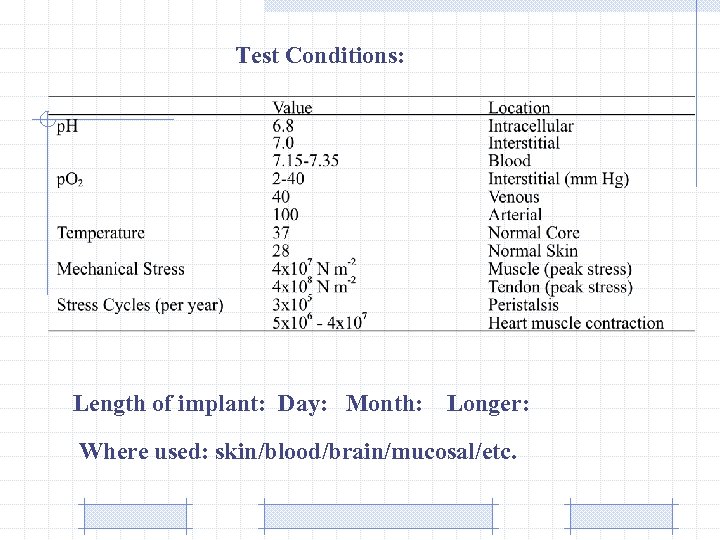 Test Conditions:

| | Value | Location |
|---|---|---|
| pH | 6.8 | Intracellular |
| | 7.0 | Interstitial |
| | 7.15-7.35 | Blood |
| $pO_2$ | 2-40 | Interstitial (mm Hg) |
| | 40 | Venous |
| | 100 | Arterial |
| Temperature | 37 | Normal Core |
| | 28 | Normal Skin |
| Mechanical Stress | $4x10^7$ N $m^{-2}$ | Muscle (peak stress) |
| | $4x10^8$ N $m^{-2}$ | Tendon (peak stress) |
| Stress Cycles (per year) | $3x10^5$ | Peristalsis |
| | $5x10^6$ - $4x10^7$ | Heart muscle contraction |

Length of implant: Day: Month: Longer:

Where used: skin/blood/brain/mucosal/etc.